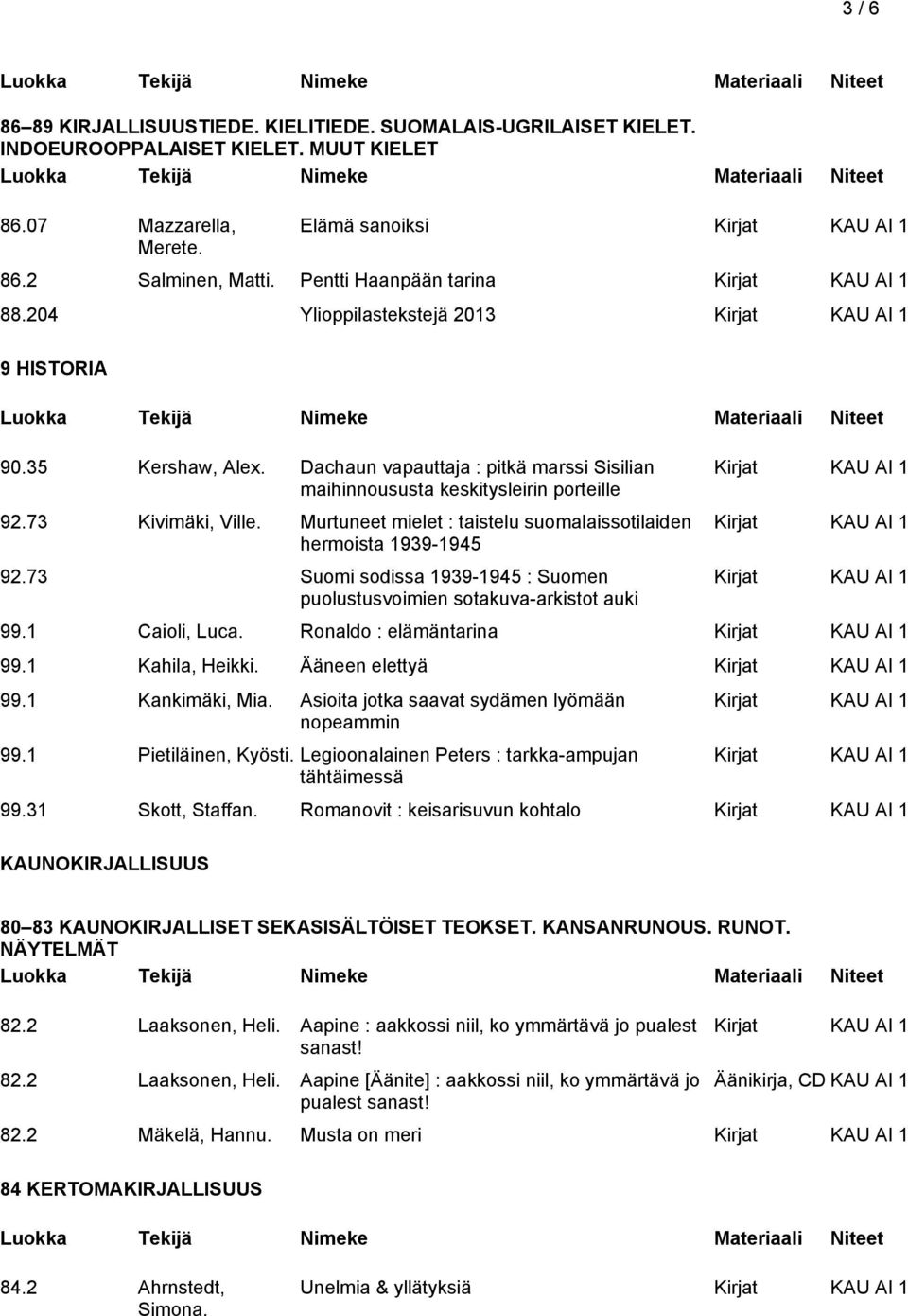 3 / 6

| Luokka | Tekijä | Nimeke | Materiaali | Niteet |
|---|---|---|---|---|

86–89 KIRJALLISUUSTIEDE. KIELITIEDE. SUOMALAIS-UGRILAISET KIELET. INDOEUROOPPALAISET KIELET. MUUT KIELET

| Luokka | Tekijä | Nimeke | Materiaali | Niteet |
|---|---|---|---|---|
| 86.07 | Mazzarella, Merete. | Elämä sanoiksi | Kirjat | KAU AI 1 |
| 86.2 | Salminen, Matti. | Pentti Haanpään tarina | Kirjat | KAU AI 1 |
| 88.204 | | Ylioppilastekstejä 2013 | Kirjat | KAU AI 1 |

9 HISTORIA

| Luokka | Tekijä | Nimeke | Materiaali | Niteet |
|---|---|---|---|---|
| 90.35 | Kershaw, Alex. | Dachaun vapauttaja : pitkä marssi Sisilian maihinnoususta keskitysleirin porteille | Kirjat | KAU AI 1 |
| 92.73 | Kivimäki, Ville. | Murtuneet mielet : taistelu suomalaissotilaiden hermoista 1939-1945 | Kirjat | KAU AI 1 |
| 92.73 | | Suomi sodissa 1939-1945 : Suomen puolustusvoimien sotakuva-arkistot auki | Kirjat | KAU AI 1 |
| 99.1 | Caioli, Luca. | Ronaldo : elämäntarina | Kirjat | KAU AI 1 |
| 99.1 | Kahila, Heikki. | Ääneen elettyä | Kirjat | KAU AI 1 |
| 99.1 | Kankimäki, Mia. | Asioita jotka saavat sydämen lyömään nopeammin | Kirjat | KAU AI 1 |
| 99.1 | Pietiläinen, Kyösti. | Legioonalainen Peters : tarkka-ampujan tähtäimessä | Kirjat | KAU AI 1 |
| 99.31 | Skott, Staffan. | Romanovit : keisarisuvun kohtalo | Kirjat | KAU AI 1 |

KAUNOKIRJALLISUUS

80–83 KAUNOKIRJALLISET SEKASISÄLTÖISET TEOKSET. KANSANRUNOUS. RUNOT. NÄYTELMÄT

| Luokka | Tekijä | Nimeke | Materiaali | Niteet |
|---|---|---|---|---|
| 82.2 | Laaksonen, Heli. | Aapine : aakkossi niil, ko ymmärtävä jo pualest sanast! | Kirjat | KAU AI 1 |
| 82.2 | Laaksonen, Heli. | Aapine [Äänite] : aakkossi niil, ko ymmärtävä jo pualest sanast! | Äänikirja, CD | KAU AI 1 |
| 82.2 | Mäkelä, Hannu. | Musta on meri | Kirjat | KAU AI 1 |

84 KERTOMAKIRJALLISUUS

| Luokka | Tekijä | Nimeke | Materiaali | Niteet |
|---|---|---|---|---|
| 84.2 | Ahrnstedt, Simona. | Unelmia & yllätyksiä | Kirjat | KAU AI 1 |